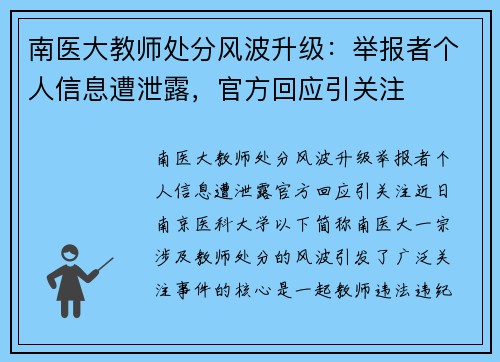 南医大教师处分风波升级：举报者个人信息遭泄露，官方回应引关注

南医大教师处分风波升级举报者个人信息遭泄露官方回应引关注近日南京医科大学以下简称南医大一宗涉及教师处分的风波引发了广泛关注事件的核心是一起教师违法违纪